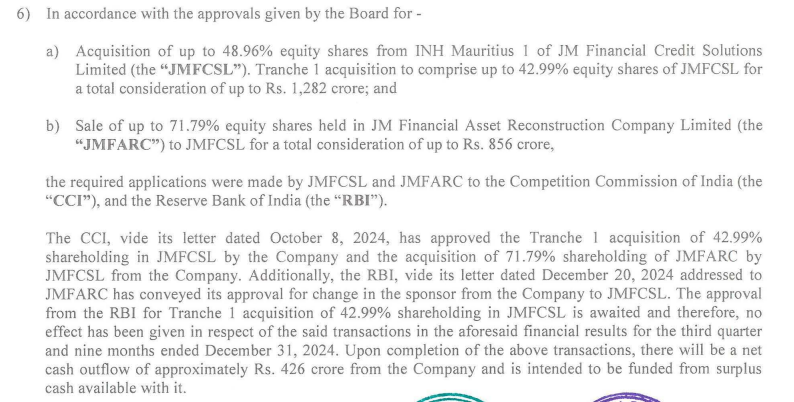 6) In accordance with the approvals given by the Board for -

a) Acquisition of up to 48.96% equity shares from INH Mauritius 1 of JM Financial Credit Solutions Limited (the "JMFCSL"). Tranche 1 acquisition to comprise up to 42.99% equity shares of JMFCSL for a total consideration of up to Rs. 1,282 crore; and

b) Sale of up to 71.79% equity shares held in JM Financial Asset Reconstruction Company Limited (the "JMFARC") to JMFCSL for a total consideration of up to Rs. 856 crore,

the required applications were made by JMFCSL and JMFARC to the Competition Commission of India (the "CCI"), and the Reserve Bank of India (the "RBI").

The CCI, vide its letter dated October 8, 2024, has approved the Tranche 1 acquisition of 42.99% shareholding in JMFCSL by the Company and the acquisition of 71.79% shareholding of JMFARC by JMFCSL from the Company. Additionally, the RBI, vide its letter dated December 20, 2024 addressed to JMFARC has conveyed its approval for change in the sponsor from the Company to JMFCSL. The approval from the RBI for Tranche 1 acquisition of 42.99% shareholding in JMFCSL is awaited and therefore, no effect has been given in respect of the said transactions in the aforesaid financial results for the third quarter and nine months ended December 31, 2024. Upon completion of the above transactions, there will be a net cash outflow of approximately Rs. 426 crore from the Company and is intended to be funded from surplus cash available with it.